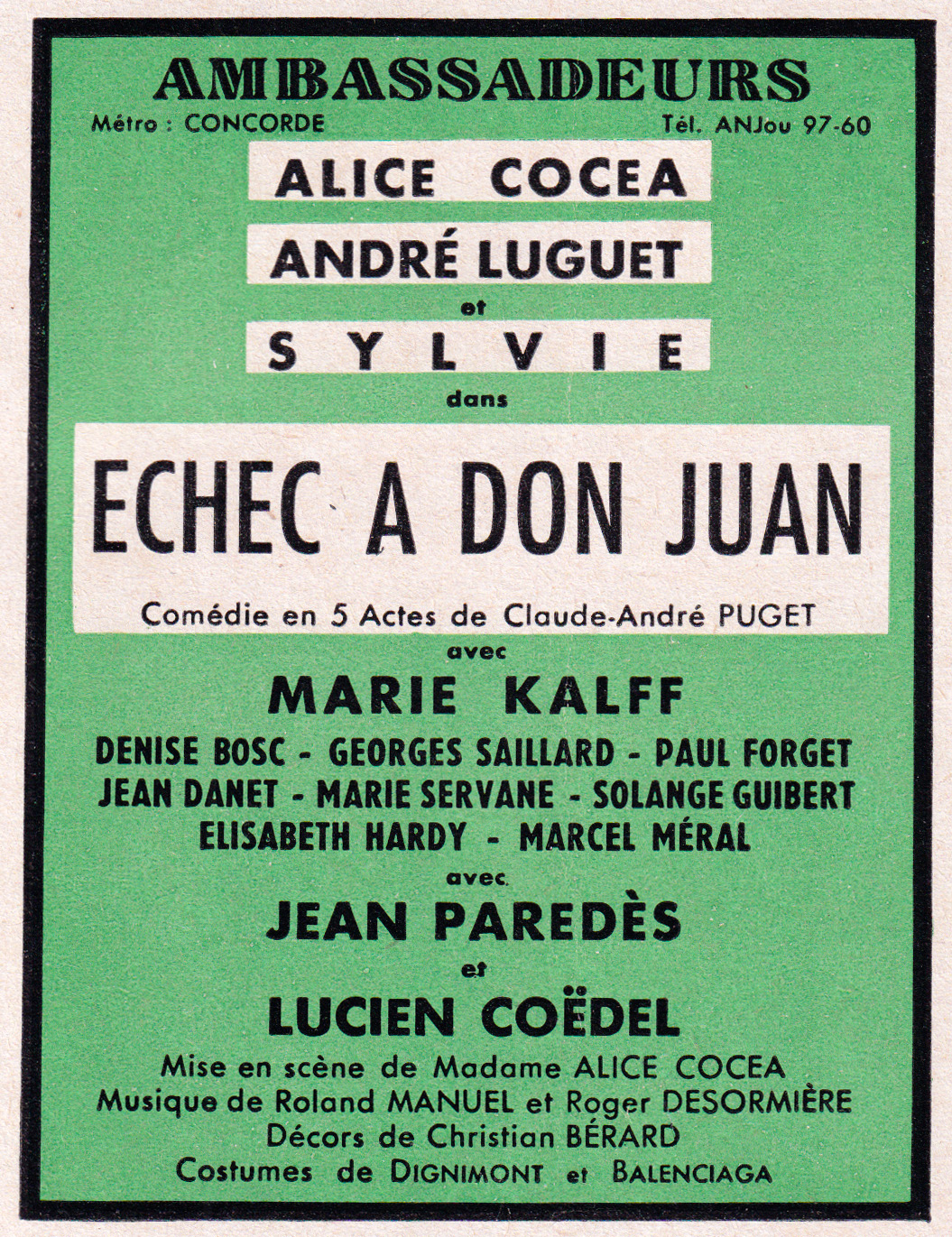 AMBASSADEURS

Métro : CONCORDE Tél. ANJou 97-60

ALICE COCEA

ANDRÉ LUGUET

et

SYLVIE

dans

ECHEC A DON JUAN

Comédie en 5 Actes de Claude-André PUGET

avec

MARIE KALFF

DENISE BOSC - GEORGES SAILLARD - PAUL FORGET

JEAN DANET - MARIE SERVANE - SOLANGE GUIBERT

ELISABETH HARDY - MARCEL MÉRAL

avec

JEAN PAREDÈS

et

LUCIEN COËDEL

Mise en scène de Madame ALICE COCEA
Musique de Roland MANUEL et Roger DESORMIÈRE
Décors de Christian BÉRARD
Costumes de DIGNIMONT et BALENCIAGA